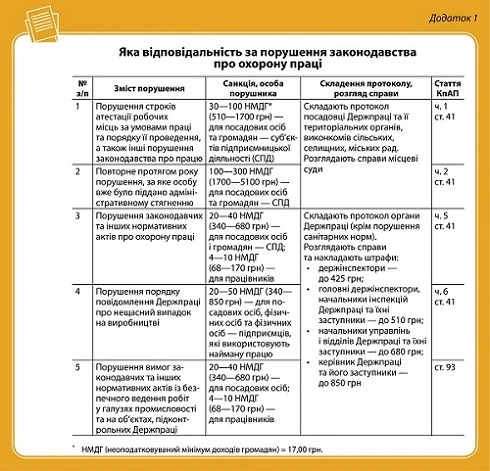 Додаток 1

Яка відповідальність за порушення законодавства про охорону праці

| № з/п | Зміст порушення | Санкція, особа порушника | Складення протоколу, розгляд справи | Стаття КпАП |
|---|---|---|---|---|
| 1 | Порушення строків атестації робочих місць за умовами праці та порядку її проведення, а також інші порушення законодавства про працю | 30—100 НМДГ* (510—1700 грн) — для посадових осіб та громадян — суб'єктів підприємницької діяльності (СПД) | Складають протокол посадовці Держпраці та її територіальних органів, виконкомів сільських, селищних, міських рад. Розглядають справи місцеві суди | ч. 1 ст. 41 |
| 2 | Повторне протягом року порушення, за яке особу вже було піддано адміністративному стягненню | 100—300 НМДГ (1700—5100 грн) — для посадових осіб та громадян — СПД | | ч. 2 ст. 41 |
| 3 | Порушення законодавчих та інших нормативних актів про охорону праці | 20—40 НМДГ (340—680 грн) — для посадових осіб і громадян — СПД; 4—10 НМДГ (68—170 грн) — для працівників | Складають протокол органи Держпраці (крім порушення санітарних норм). Розглядають справи та накладають штрафи: • держінспектори — до 425 грн; • головні держінспектори, начальники інспекцій Держпраці та їхні заступники — до 510 грн; • начальники управлінь і відділів Держпраці та їхні заступники — до 680 грн; • керівник Держпраці та його заступники — до 850 грн | ч. 5 ст. 41 |
| 4 | Порушення порядку повідомлення Держпраці про нещасний випадок на виробництві | 20—50 НМДГ (340—850 грн) — для посадових осіб, фізичних осіб та фізичних осіб — підприємців, які використовують найману працю | | ч. 6 ст. 41 |
| 5 | Порушення вимог законодавчих та інших нормативних актів із безпечного ведення робіт у галузях промисловості та на об'єктах, підконтрольних Держпраці | 20—40 НМДГ (340—680 грн) — для посадових осіб; 4—10 НМДГ (68—170 грн) — для працівників | | ст. 93 |

* НМДГ (неоподатковуваний мінімум доходів громадян) = 17,00 грн.